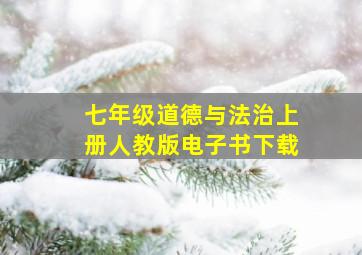 七年级道德与法治上册人教版电子书下载